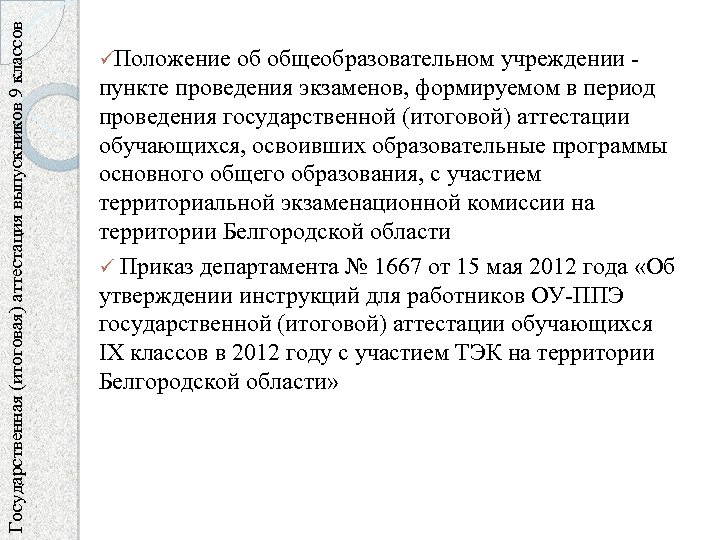 Государственная (итоговая) аттестация выпускников 9 классов

✓Положение об общеобразовательном учреждении - пункте проведения экзаменов, формируемом в период проведения государственной (итоговой) аттестации обучающихся, освоивших образовательные программы основного общего образования, с участием территориальной экзаменационной комиссии на территории Белгородской области

✓ Приказ департамента № 1667 от 15 мая 2012 года «Об утверждении инструкций для работников ОУ-ППЭ государственной (итоговой) аттестации обучающихся IX классов в 2012 году с участием ТЭК на территории Белгородской области»